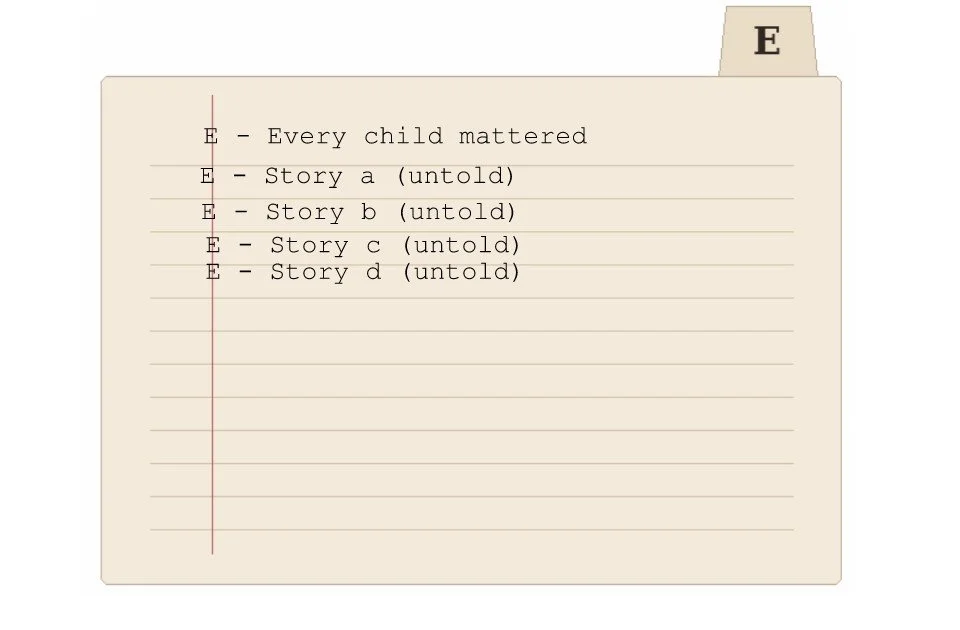 E

E - Every child mattered
E - Story a (untold)
E - Story b (untold)
E - Story c (untold)
E - Story d (untold)